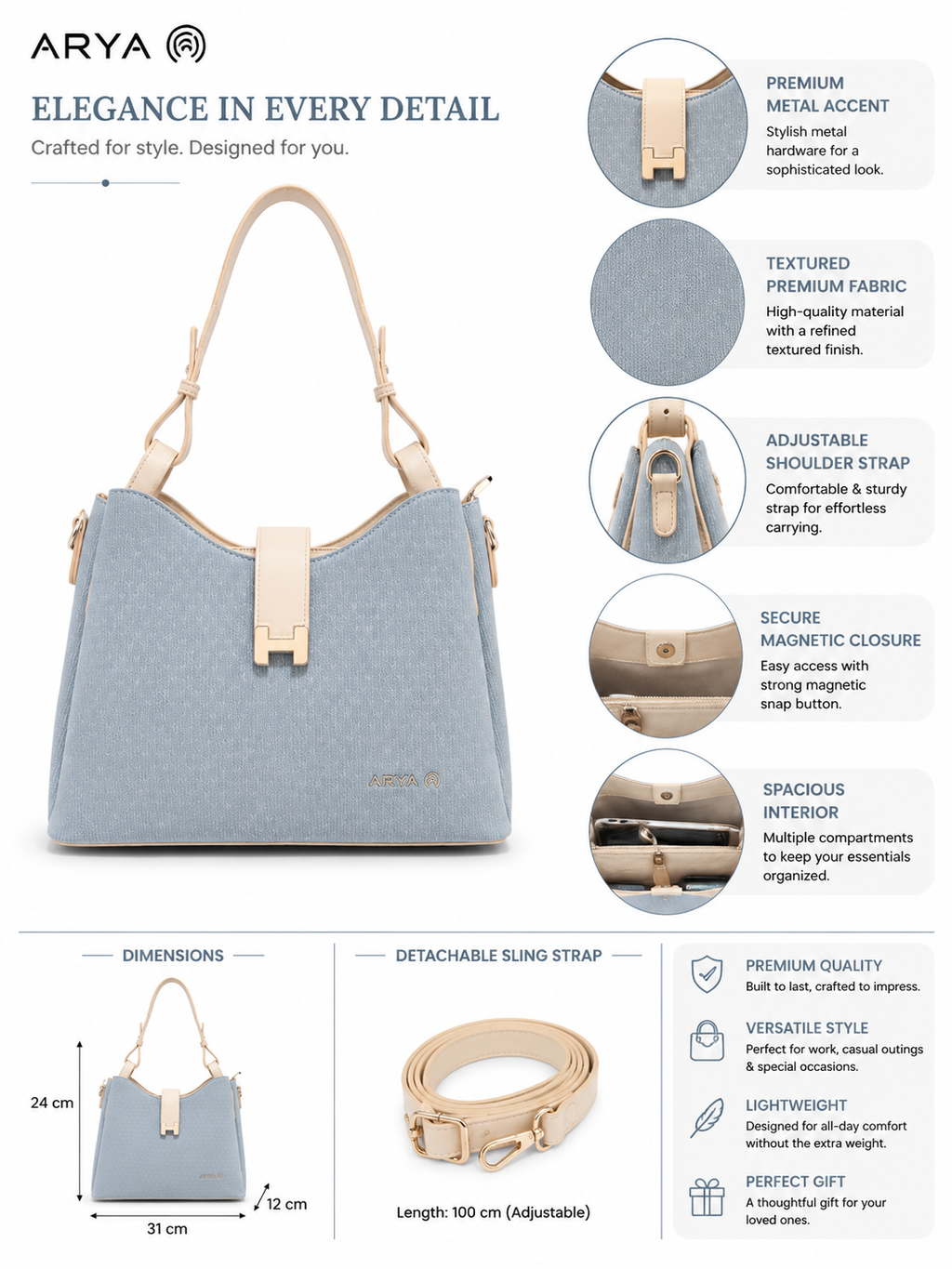 ARYA

ELEGANCE IN EVERY DETAIL

Crafted for style. Designed for you.

ARYA

PREMIUM METAL ACCENT

Stylish metal hardware for a sophisticated look.

TEXTURED PREMIUM FABRIC

High-quality material with a refined textured finish.

ADJUSTABLE SHOULDER STRAP

Comfortable & sturdy strap for effortless carrying.

SECURE MAGNETIC CLOSURE

Easy access with strong magnetic snap button.

SPACIOUS INTERIOR

Multiple compartments to keep your essentials organized.

DIMENSIONS

24 cm

12 cm

31 cm

DETACHABLE SLING STRAP

Length: 100 cm (Adjustable)

PREMIUM QUALITY

Built to last, crafted to impress.

VERSATILE STYLE

Perfect for work, casual outings & special occasions.

LIGHTWEIGHT

Designed for all-day comfort without the extra weight.

PERFECT GIFT

A thoughtful gift for your loved ones.